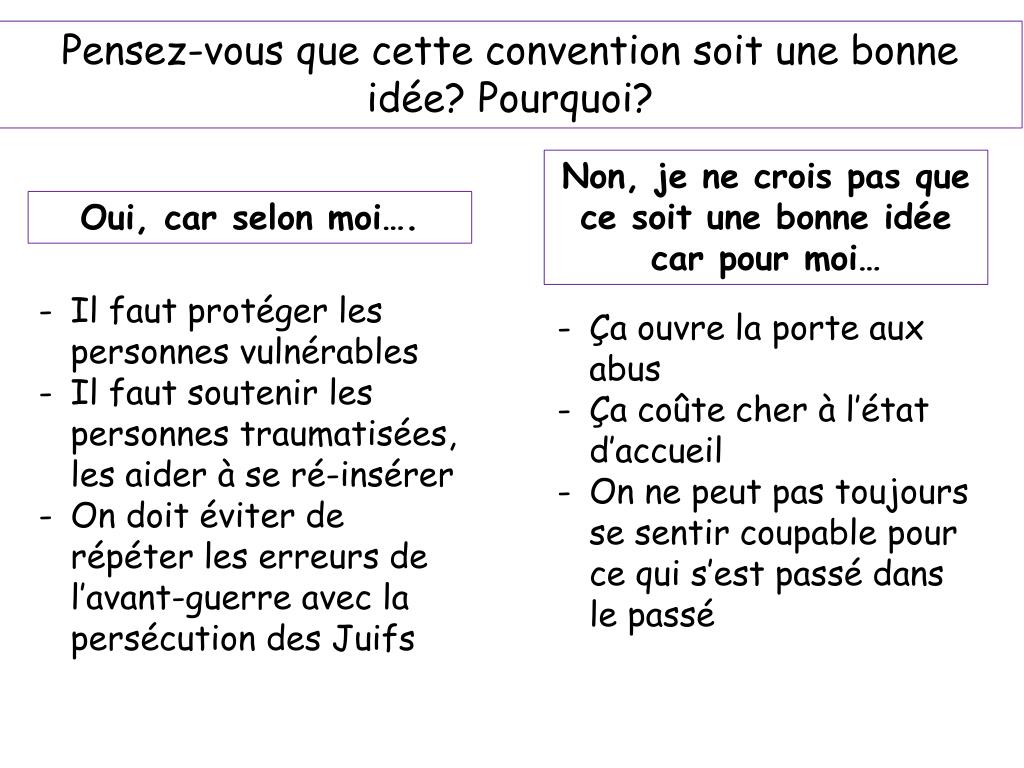 Pensez-vous que cette convention soit une bonne idée? Pourquoi?

Oui, car selon moi….

- Il faut protéger les personnes vulnérables
- Il faut soutenir les personnes traumatisées, les aider à se ré-insérer
- On doit éviter de répéter les erreurs de l’avant-guerre avec la persécution des Juifs

Non, je ne crois pas que ce soit une bonne idée car pour moi…

- Ça ouvre la porte aux abus
- Ça coûte cher à l’état d’accueil
- On ne peut pas toujours se sentir coupable pour ce qui s’est passé dans le passé